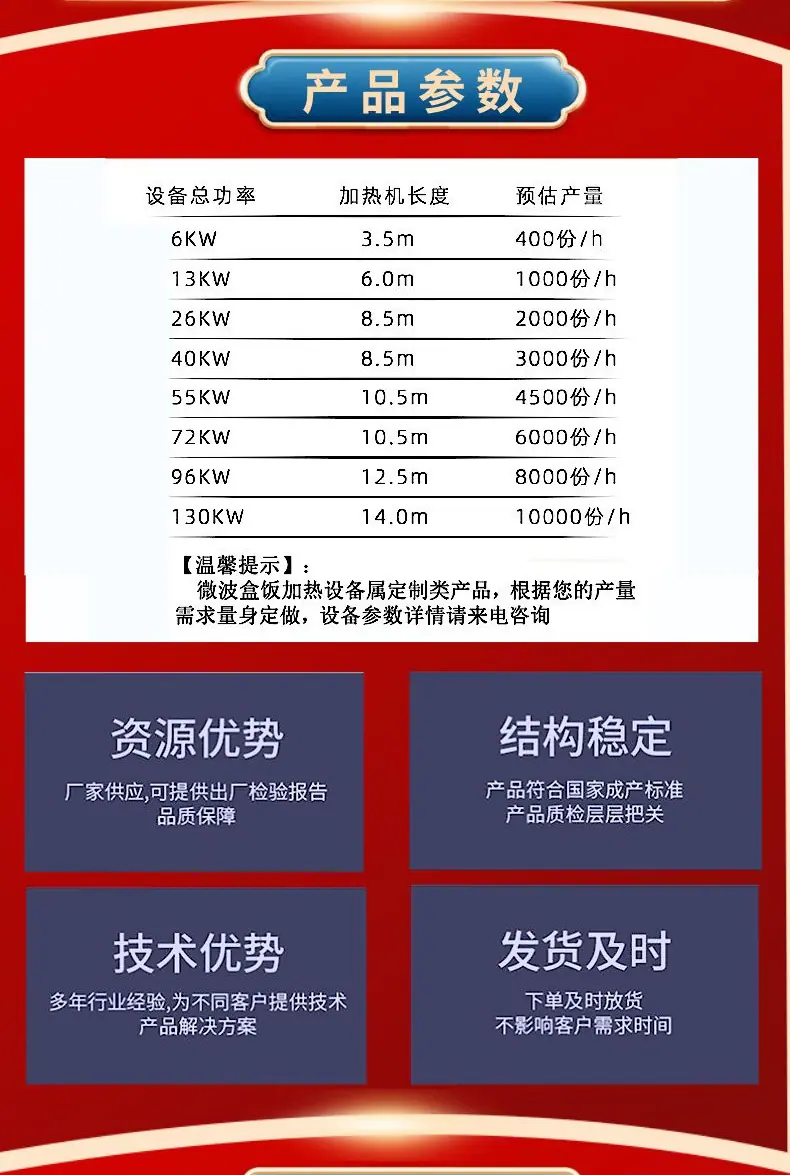 产品参数

| 设备总功率 | 加热机长度 | 预估产量 |
|---|---|---|
| 6KW | 3.5m | 400份/h |
| 13KW | 6.0m | 1000份/h |
| 26KW | 8.5m | 2000份/h |
| 40KW | 8.5m | 3000份/h |
| 55KW | 10.5m | 4500份/h |
| 72KW | 10.5m | 6000份/h |
| 96KW | 12.5m | 8000份/h |
| 130KW | 14.0m | 10000份/h |

【温馨提示】：

微波盒饭加热设备属定制类产品，根据您的产量需求量身定做，设备参数详情请来电咨询

资源优势

厂家供应,可提供出厂检验报告
品质保障

结构稳定

产品符合国家成产标准
产品质检层层把关

技术优势

多年行业经验,为不同客户提供技术
产品解决方案

发货及时

下单及时放货
不影响客户需求时间